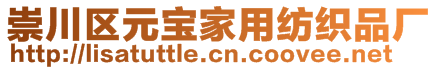 崇川区元宝家用纺织品厂
http://lisatuttle.cn.coovee.net